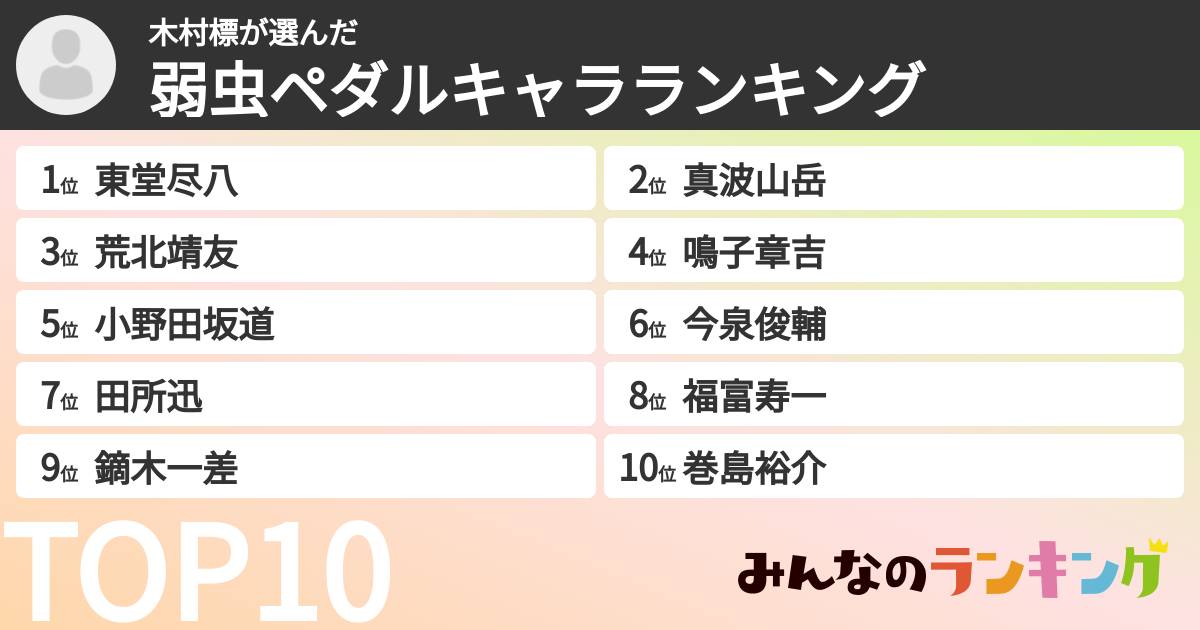 木村標が選んだ
弱虫ペダルキャラランキング

1位 東堂尽八
2位 真波山岳
3位 荒北靖友
4位 鳴子章吉
5位 小野田坂道
6位 今泉俊輔
7位 田所迅
8位 福富寿一
9位 鏑木一差
10位 巻島裕介

TOP10

みんなのランキング